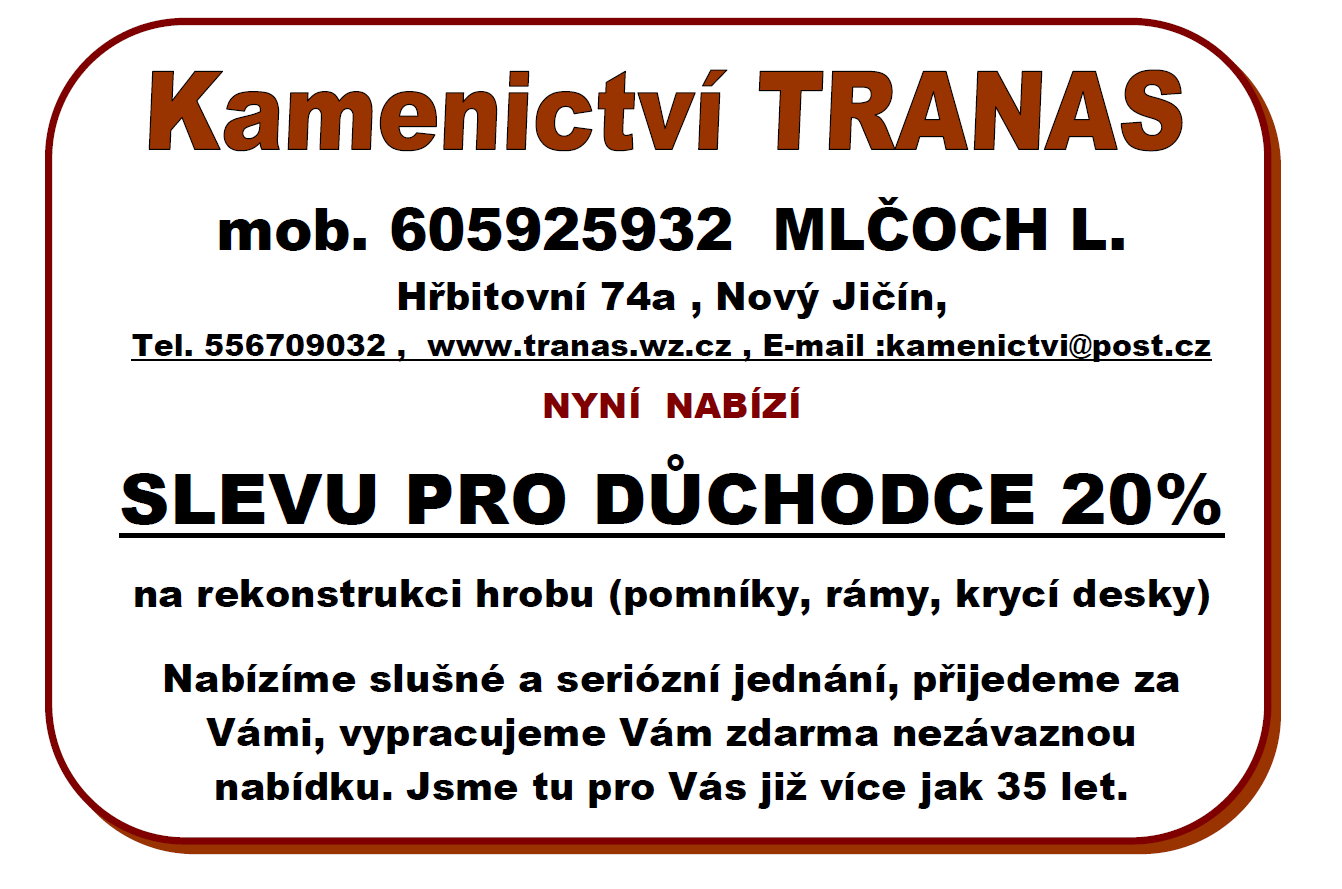 Kamenictví TRANAS

mob. 605925932 MLČOCH L.

Hřbitovní 74a , Nový Jičín,

Tel. 556709032 , www.tranas.wz.cz , E-mail :kamenictvi@post.cz

NYNÍ NABÍZÍ

SLEVU PRO DŮCHODCE 20%

na rekonstrukci hrobu (pomníky, rámy, krycí desky)

Nabízíme slušné a seriózní jednání, přijedeme za Vámi, vypracujeme Vám zdarma nezávaznou nabídku. Jsme tu pro Vás již více jak 35 let.